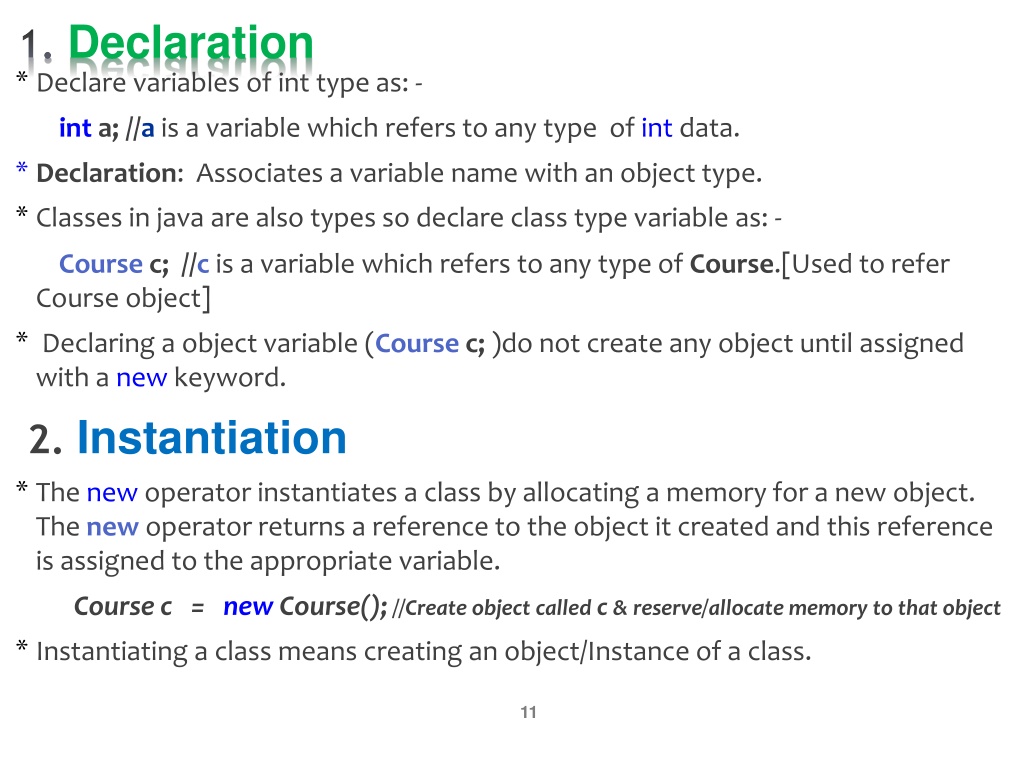 1. Declaration
* Declare variables of int type as: -

int a; //a is a variable which refers to any type of int data.

* Declaration: Associates a variable name with an object type.

* Classes in java are also types so declare class type variable as: -

Course c; //c is a variable which refers to any type of Course.[Used to refer Course object]

* Declaring a object variable (Course c; )do not create any object until assigned with a new keyword.

2. Instantiation
* The new operator instantiates a class by allocating a memory for a new object. The new operator returns a reference to the object it created and this reference is assigned to the appropriate variable.

Course c = new Course(); //Create object called c & reserve/allocate memory to that object

* Instantiating a class means creating an object/Instance of a class.

11